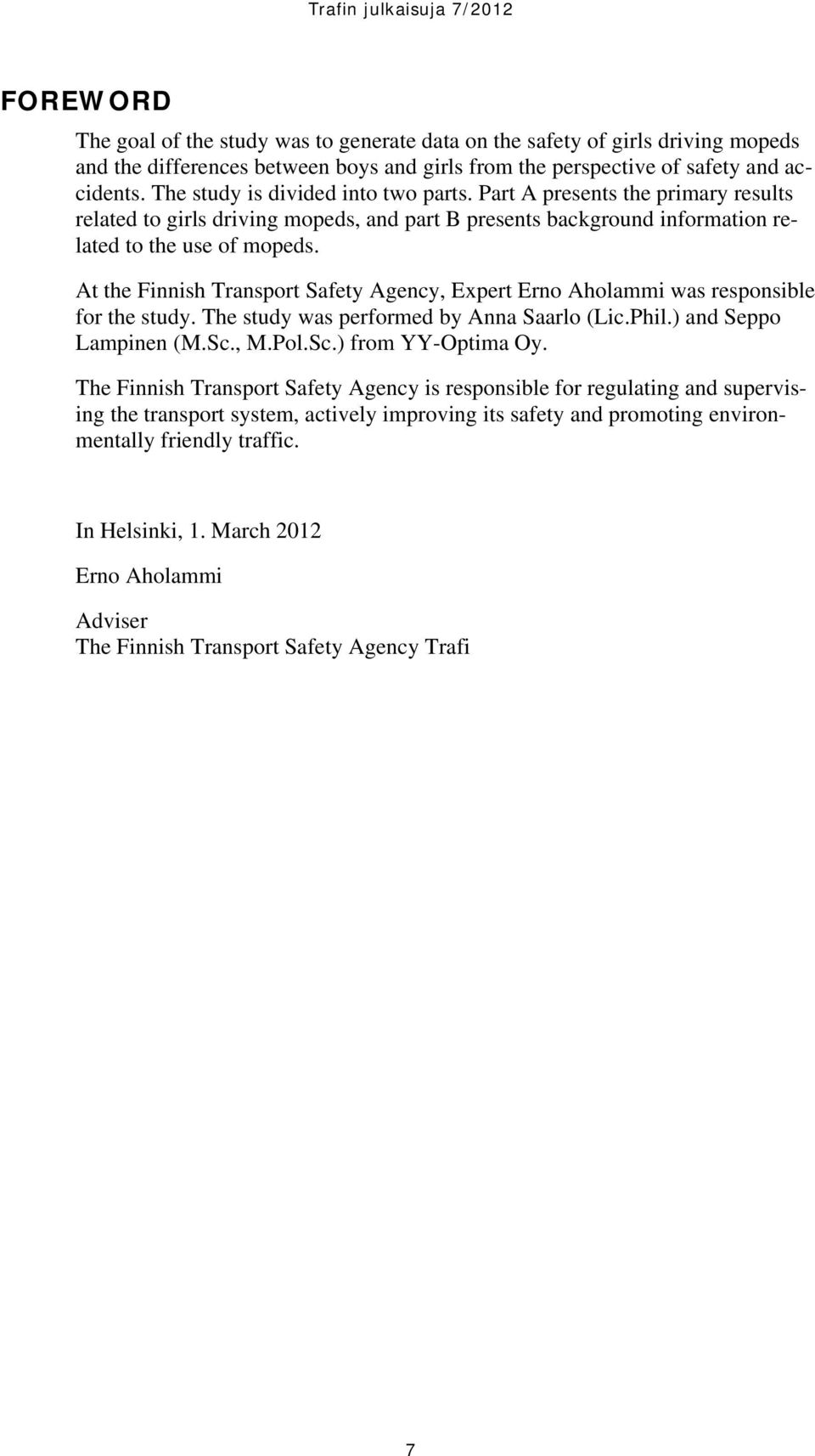 Trafin julkaisuja 7/2012

FOREWORD

The goal of the study was to generate data on the safety of girls driving mopeds and the differences between boys and girls from the perspective of safety and accidents. The study is divided into two parts. Part A presents the primary results related to girls driving mopeds, and part B presents background information related to the use of mopeds.

At the Finnish Transport Safety Agency, Expert Erno Aholammi was responsible for the study. The study was performed by Anna Saarlo (Lic.Phil.) and Seppo Lampinen (M.Sc., M.Pol.Sc.) from YY-Optima Oy.

The Finnish Transport Safety Agency is responsible for regulating and supervising the transport system, actively improving its safety and promoting environmentally friendly traffic.

In Helsinki, 1. March 2012

Erno Aholammi

Adviser
The Finnish Transport Safety Agency Trafi

7